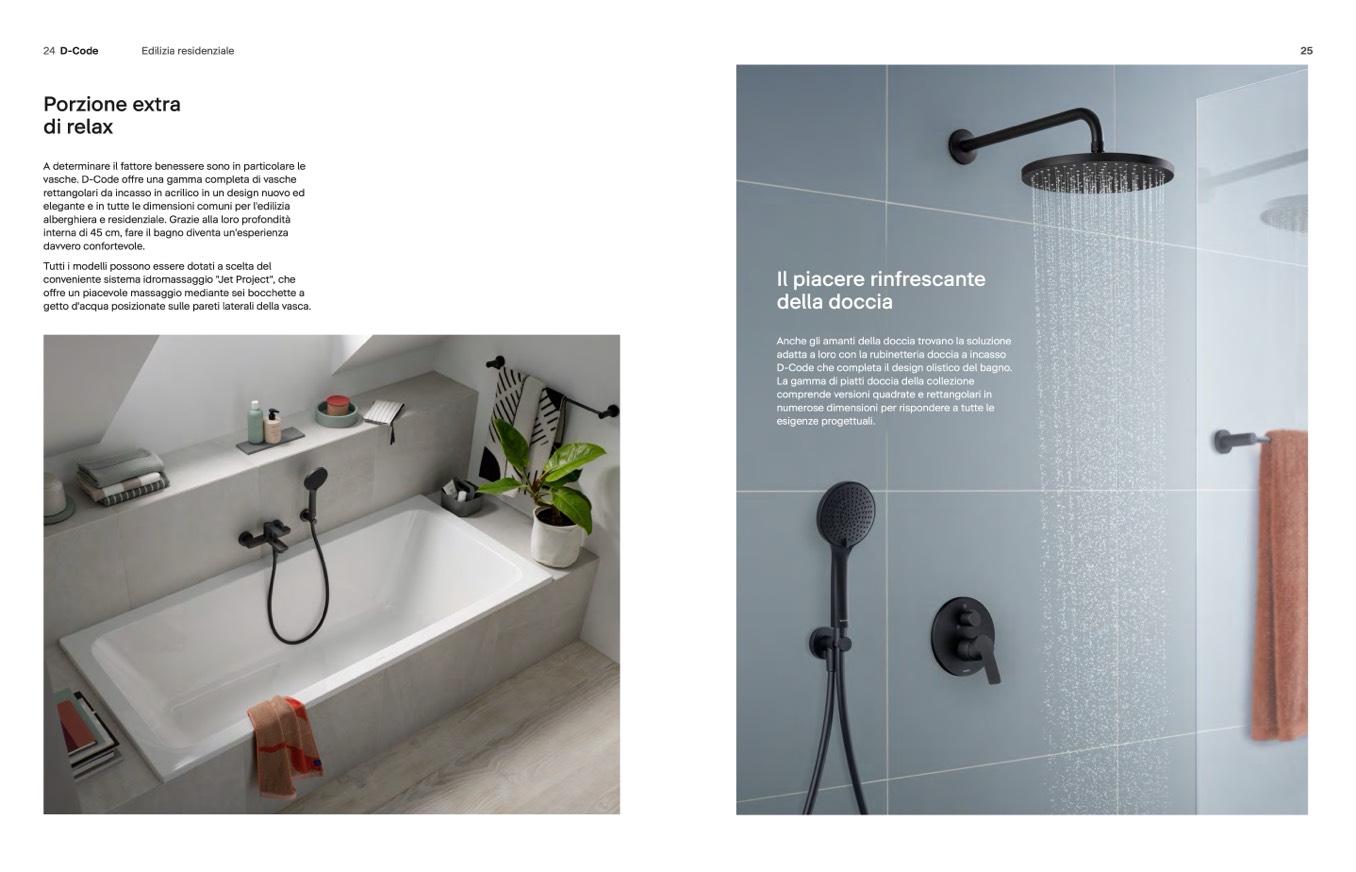 24 D-Code Edilizia residenziale

Porzione extra
di relax

A determinare il fattore benessere sono in particolare le vasche. D-Code offre una gamma completa di vasche rettangolari da incasso in acrilico in un design nuovo ed elegante e in tutte le dimensioni comuni per l'edilizia alberghiera e residenziale. Grazie alla loro profondità interna di 45 cm, fare il bagno diventa un'esperienza davvero confortevole.

Tutti i modelli possono essere dotati a scelta del conveniente sistema idromassaggio "Jet Project", che offre un piacevole massaggio mediante sei bocchette a getto d'acqua posizionate sulle pareti laterali della vasca.

25

Il piacere rinfrescante
della doccia

Anche gli amanti della doccia trovano la soluzione adatta a loro con la rubinetteria doccia a incasso D-Code che completa il design olistico del bagno. La gamma di piatti doccia della collezione comprende versioni quadrate e rettangolari in numerose dimensioni per rispondere a tutte le esigenze progettuali.